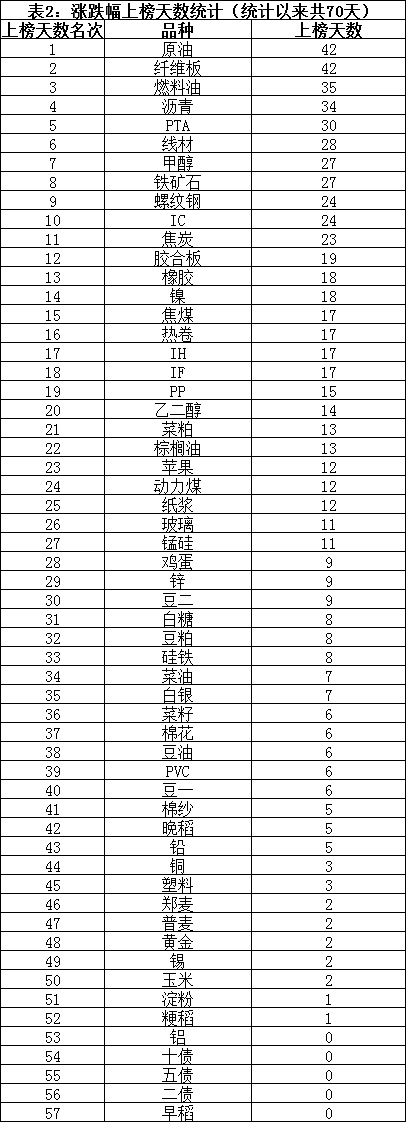 表2：涨跌幅上榜天数统计（统计以来共70天）

| 上榜天数名次 | 品种 | 上榜天数 |
|---|---|---|
| 1 | 原油 | 42 |
| 2 | 纤维板 | 42 |
| 3 | 燃料油 | 35 |
| 4 | 沥青 | 34 |
| 5 | PTA | 30 |
| 6 | 线材 | 28 |
| 7 | 甲醇 | 27 |
| 8 | 铁矿石 | 27 |
| 9 | 螺纹钢 | 24 |
| 10 | IC | 24 |
| 11 | 焦炭 | 23 |
| 12 | 胶合板 | 19 |
| 13 | 橡胶 | 18 |
| 14 | 镍 | 18 |
| 15 | 焦煤 | 17 |
| 16 | 热卷 | 17 |
| 17 | IH | 17 |
| 18 | IF | 17 |
| 19 | PP | 15 |
| 20 | 乙二醇 | 14 |
| 21 | 菜粕 | 13 |
| 22 | 棕榈油 | 13 |
| 23 | 苹果 | 12 |
| 24 | 动力煤 | 12 |
| 25 | 纸浆 | 12 |
| 26 | 玻璃 | 11 |
| 27 | 锰硅 | 11 |
| 28 | 鸡蛋 | 9 |
| 29 | 锌 | 9 |
| 30 | 豆二 | 9 |
| 31 | 白糖 | 8 |
| 32 | 豆粕 | 8 |
| 33 | 硅铁 | 8 |
| 34 | 菜油 | 7 |
| 35 | 白银 | 7 |
| 36 | 菜籽 | 6 |
| 37 | 棉花 | 6 |
| 38 | 豆油 | 6 |
| 39 | PVC | 6 |
| 40 | 豆一 | 6 |
| 41 | 棉纱 | 5 |
| 42 | 晚稻 | 5 |
| 43 | 铅 | 5 |
| 44 | 铜 | 3 |
| 45 | 塑料 | 3 |
| 46 | 郑麦 | 2 |
| 47 | 普麦 | 2 |
| 48 | 黄金 | 2 |
| 49 | 锡 | 2 |
| 50 | 玉米 | 2 |
| 51 | 淀粉 | 1 |
| 52 | 粳稻 | 1 |
| 53 | 铝 | 0 |
| 54 | 十债 | 0 |
| 55 | 五债 | 0 |
| 56 | 二债 | 0 |
| 57 | 早稻 | 0 |